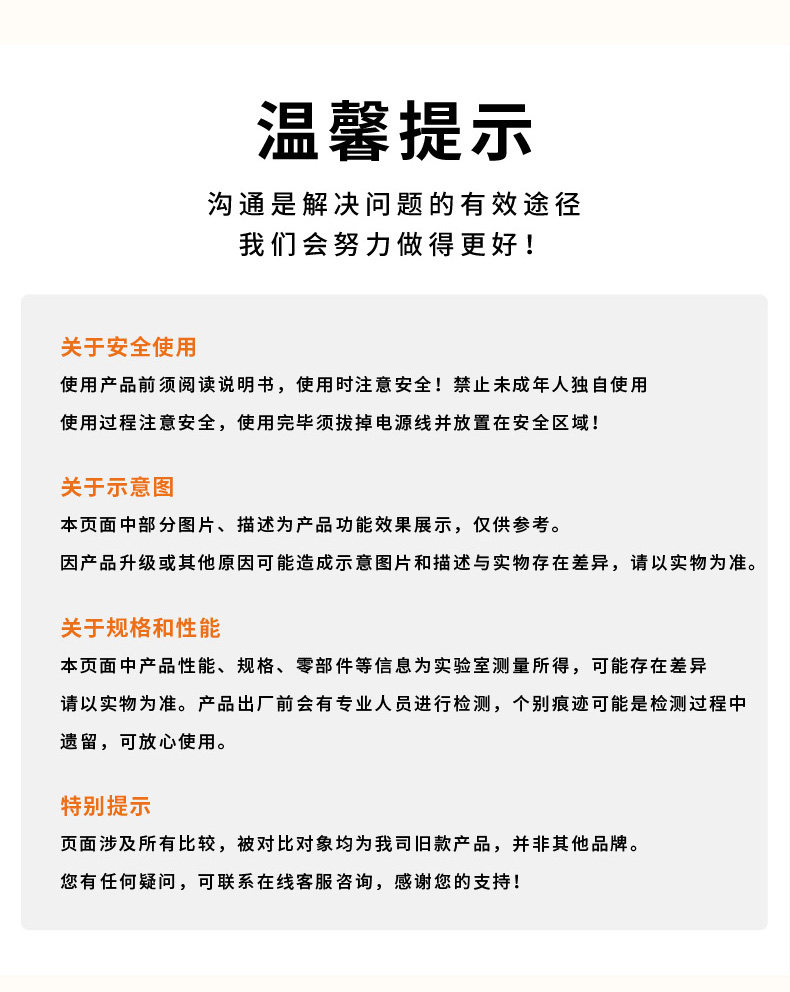 温馨提示

沟通是解决问题的有效途径
我们会努力做得更好！

关于安全使用
使用产品前须阅读说明书，使用时注意安全！禁止未成年人独自使用
使用过程注意安全，使用完毕须拔掉电源线并放置在安全区域！

关于示意图
本页面中部分图片、描述为产品功能效果展示，仅供参考。
因产品升级或其他原因可能造成示意图片和描述与实物存在差异，请以实物为准。

关于规格和性能
本页面中产品性能、规格、零部件等信息为实验室测量所得，可能存在差异
请以实物为准。产品出厂前会有专业人员进行检测，个别痕迹可能是检测过程中遗留，可放心使用。

特别提示
页面涉及所有比较，被对比对象均为我司旧款产品，并非其他品牌。
您有任何疑问，可联系在线客服咨询，感谢您的支持！